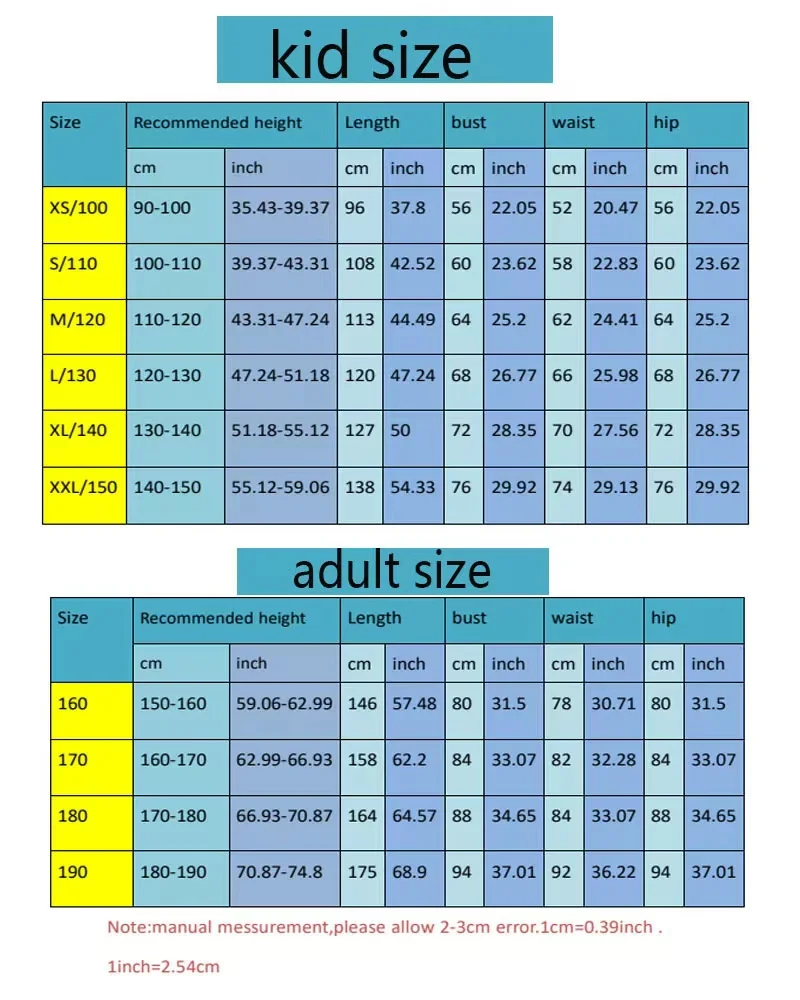 kid size

| Size | Recommended height | | Length | | bust | | waist | | hip | |
|---|---|---|---|---|---|---|---|---|---|---|
| | cm | inch | cm | inch | cm | inch | cm | inch | cm | inch |
| XS/100 | 90-100 | 35.43-39.37 | 96 | 37.8 | 56 | 22.05 | 52 | 20.47 | 56 | 22.05 |
| S/110 | 100-110 | 39.37-43.31 | 108 | 42.52 | 60 | 23.62 | 58 | 22.83 | 60 | 23.62 |
| M/120 | 110-120 | 43.31-47.24 | 113 | 44.49 | 64 | 25.2 | 62 | 24.41 | 64 | 25.2 |
| L/130 | 120-130 | 47.24-51.18 | 120 | 47.24 | 68 | 26.77 | 66 | 25.98 | 68 | 26.77 |
| XL/140 | 130-140 | 51.18-55.12 | 127 | 50 | 72 | 28.35 | 70 | 27.56 | 72 | 28.35 |
| XXL/150 | 140-150 | 55.12-59.06 | 138 | 54.33 | 76 | 29.92 | 74 | 29.13 | 76 | 29.92 |

adult size

| Size | Recommended height | | Length | | bust | | waist | | hip | |
|---|---|---|---|---|---|---|---|---|---|---|
| | cm | inch | cm | inch | cm | inch | cm | inch | cm | inch |
| 160 | 150-160 | 59.06-62.99 | 146 | 57.48 | 80 | 31.5 | 78 | 30.71 | 80 | 31.5 |
| 170 | 160-170 | 62.99-66.93 | 158 | 62.2 | 84 | 33.07 | 82 | 32.28 | 84 | 33.07 |
| 180 | 170-180 | 66.93-70.87 | 164 | 64.57 | 88 | 34.65 | 84 | 33.07 | 88 | 34.65 |
| 190 | 180-190 | 70.87-74.8 | 175 | 68.9 | 94 | 37.01 | 92 | 36.22 | 94 | 37.01 |

Note:manual messurement,please allow 2-3cm error.1cm=0.39inch .

1inch=2.54cm